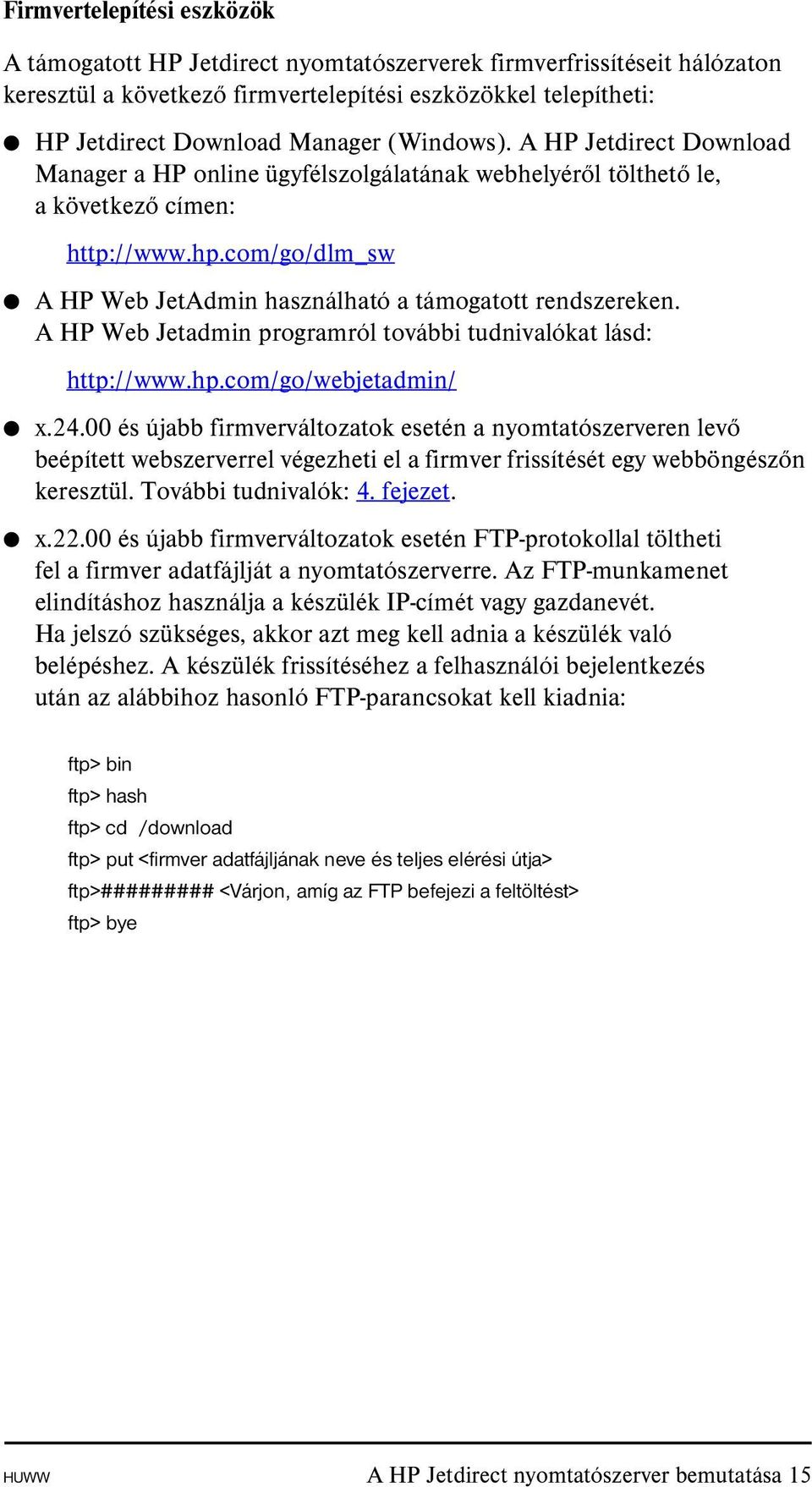 Firmvertelepítési eszközök

A támogatott HP Jetdirect nyomtatószerverek firmverfrissítéseit hálózaton keresztül a következő firmvertelepítési eszközökkel telepítheti:

● HP Jetdirect Download Manager (Windows). A HP Jetdirect Download Manager a HP online ügyfélszolgálatának webhelyéről tölthető le, a következő címen:

http://www.hp.com/go/dlm_sw

● A HP Web JetAdmin használható a támogatott rendszereken. A HP Web Jetadmin programról további tudnivalókat lásd:

http://www.hp.com/go/webjetadmin/

● x.24.00 és újabb firmverváltozatok esetén a nyomtatószerveren levő beépített webszerverrel végezheti el a firmver frissítését egy webböngészőn keresztül. További tudnivalók: 4. fejezet.

● x.22.00 és újabb firmverváltozatok esetén FTP-protokollal töltheti fel a firmver adatfájlját a nyomtatószerverre. Az FTP-munkamenet elindításhoz használja a készülék IP-címét vagy gazdanevét. Ha jelszó szükséges, akkor azt meg kell adnia a készülék való belépéshez. A készülék frissítéséhez a felhasználói bejelentkezés után az alábbihoz hasonló FTP-parancsokat kell kiadnia:

ftp> bin
ftp> hash
ftp> cd /download
ftp> put <firmver adatfájljának neve és teljes elérési útja>
ftp>######### <Várjon, amíg az FTP befejezi a feltöltést>
ftp> bye

HUWW A HP Jetdirect nyomtatószerver bemutatása 15